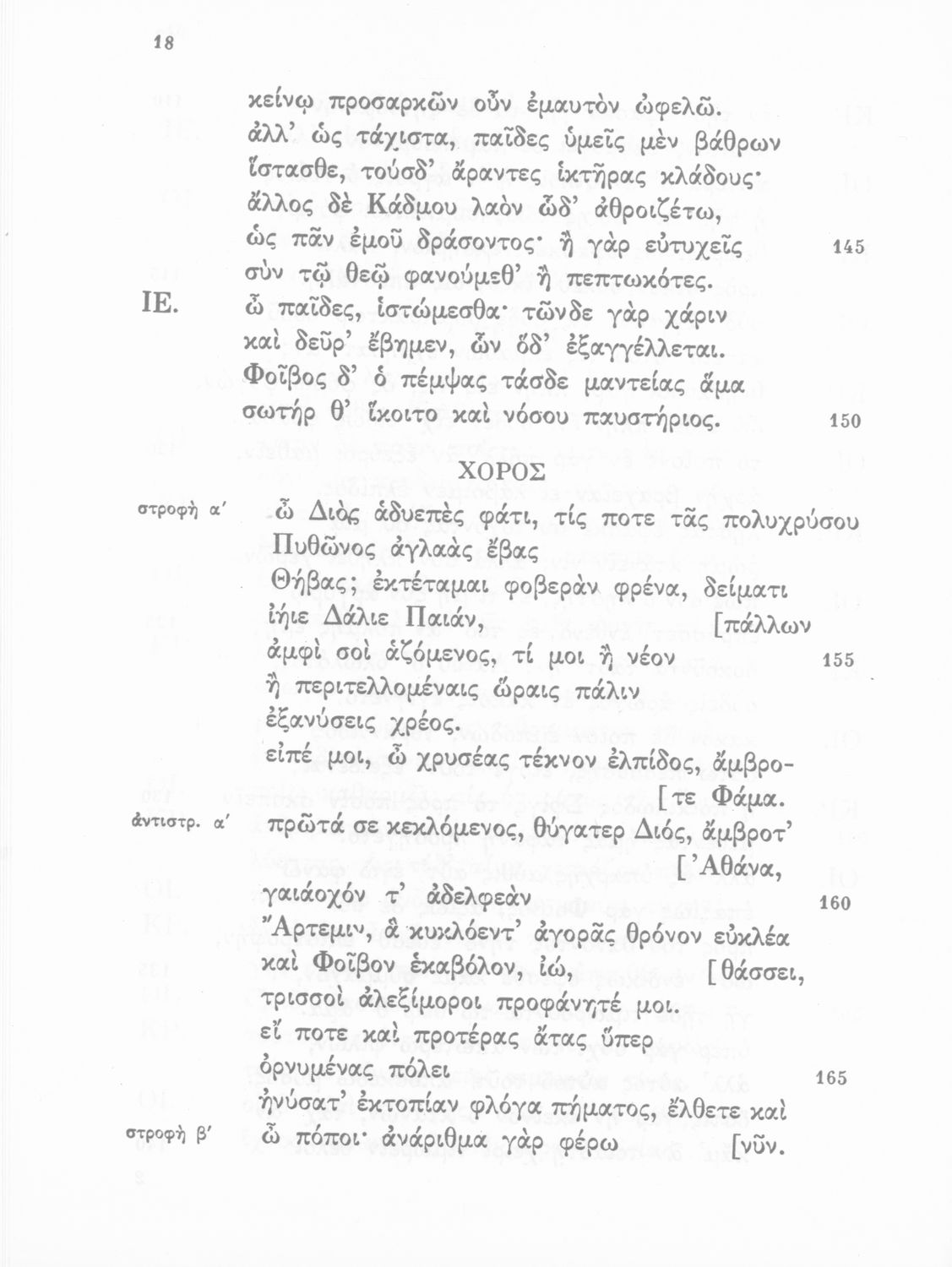 18

κείνῳ προσαρκῶν οὖν ἐμαυτὸν ὠφελῶ.
ἀλλ' ὡς τάχιστα, παῖδες ὑμεῖς μὲν βάθρων
ἵστασθε, τούσδ' ἄραντες ἱκτῆρας κλάδους·
ἄλλος δὲ Κάδμου λαὸν ὧδ' ἀθροιζέτω,
ὡς πᾶν ἐμοῦ δράσοντος· ἢ γὰρ εὐτυχεῖς 145
σὺν τῷ θεῷ φανούμεθ' ἢ πεπτωκότες.
ΙΕ. ὦ παῖδες, ἱστώμεσθα· τῶνδε γὰρ χάριν
καὶ δεῦρ' ἔβημεν, ὧν ὅδ' ἐξαγγέλλεται.
Φοῖβος δ' ὁ πέμψας τάσδε μαντείας ἅμα
σωτήρ θ' ἵκοιτο καὶ νόσου παυστήριος. 150

ΧΟΡΟΣ

στροφὴ α' ὦ Διὸς ἁδυεπὲς φάτι, τίς ποτε τᾶς πολυχρύσου
Πυθῶνος ἀγλαὰς ἔβας
Θήβας; ἐκτέταμαι φοβερὰν φρένα, δείματι
ἰήιε Δάλιε Παιάν, [πάλλων
ἀμφὶ σοὶ ἁζόμενος, τί μοι ἢ νέον 155
ἢ περιτελλομέναις ὥραις πάλιν
ἐξανύσεις χρέος.
εἰπέ μοι, ὦ χρυσέας τέκνον ἐλπίδος, ἄμβρο-
[τε Φάμα.
ἀντιστρ. α' πρῶτά σε κεκλόμενος, θύγατερ Διός, ἄμβροτ'
['Αθάνα,
γαιάοχόν τ' ἀδελφεὰν 160
Ἄρτεμιν, ἃ κυκλόεντ' ἀγορᾶς θρόνον εὐκλέα
καὶ Φοῖβον ἑκαβόλον, ἰώ, [θάσσει,
τρισσοὶ ἀλεξίμοροι προφάνητέ μοι.
εἴ ποτε καὶ προτέρας ἄτας ὕπερ
ὀρνυμένας πόλει 165
ἠνύσατ' ἐκτοπίαν φλόγα πήματος, ἔλθετε καὶ
στροφὴ β' ὦ πόποι· ἀνάριθμα γὰρ φέρω [νῦν.